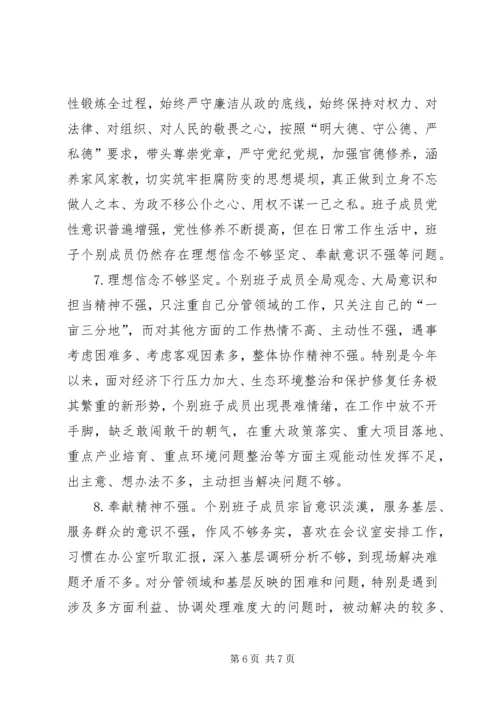 性锻炼全过程，始终严守廉洁从政的底线，始终保持对权力、对法律、对组织、对人民的敬畏之心，按照“明大德、守公德、严私德”要求，带头尊崇党章，严守党纪党规，加强官德修养，涵养家风家教，切实筑牢拒腐防变的思想堤坝，真正做到立身不忘做人之本、为政不移公仆之心、用权不谋一己之私。班子成员党性意识普遍增强，党性修养不断提高，但在日常工作生活中，班子个别成员仍然存在理想信念不够坚定、奉献意识不强等问题。

7.理想信念不够坚定。个别班子成员全局观念、大局意识和担当精神不强，只注重自己分管领域的工作，只关注自己的“一亩三分地”，而对其他方面的工作热情不高、主动性不强，遇事考虑困难多、考虑客观因素多，整体协作精神不强。特别是今年以来，面对经济下行压力加大、生态环境整治和保护修复任务极其繁重的新形势，个别班子成员出现畏难情绪，在工作中放不开手脚，缺乏敢闯敢干的朝气，在重大政策落实、重大项目落地、重点产业培育、重点环境问题整治等方面主观能动性发挥不足，出主意、想办法不多，主动担当解决问题不够。

8.奉献精神不强。个别班子成员宗旨意识淡漠，服务基层、服务群众的意识不强，作风不够务实，喜欢在会议室安排工作，习惯在办公室听取汇报，深入基层调研分析不够，到现场解决难题矛盾不多。对分管领域和基层反映的困难和问题，特别是遇到涉及多方面利益、协调处理难度大的问题时，被动解决的较多、

第 6 页 共 7 页